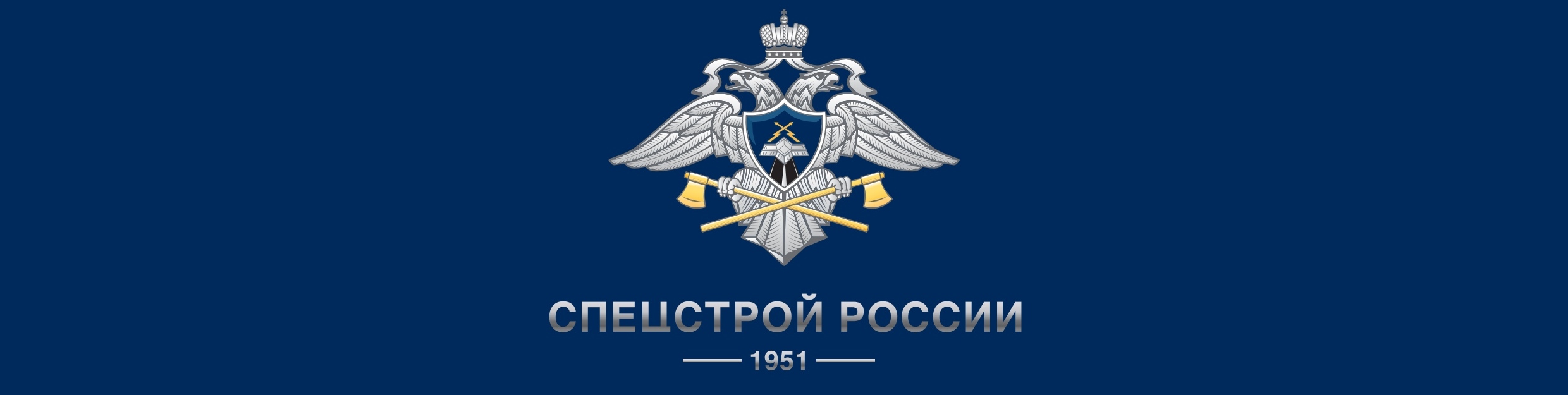 СПЕЦСТРОЙ РОССИИ

1951